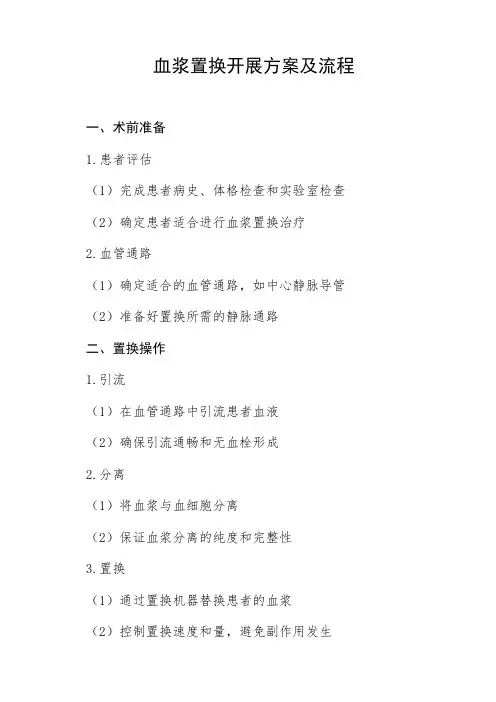 血浆置换开展方案及流程

一、术前准备

1.患者评估

（1）完成患者病史、体格检查和实验室检查

（2）确定患者适合进行血浆置换治疗

2.血管通路

（1）确定适合的血管通路，如中心静脉导管

（2）准备好置换所需的静脉通路

二、置换操作

1.引流

（1）在血管通路中引流患者血液

（2）确保引流通畅和无血栓形成

2.分离

（1）将血浆与血细胞分离

（2）保证血浆分离的纯度和完整性

3.置换

（1）通过置换机器替换患者的血浆

（2）控制置换速度和量，避免副作用发生